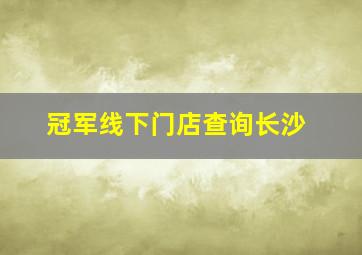 冠军线下门店查询长沙